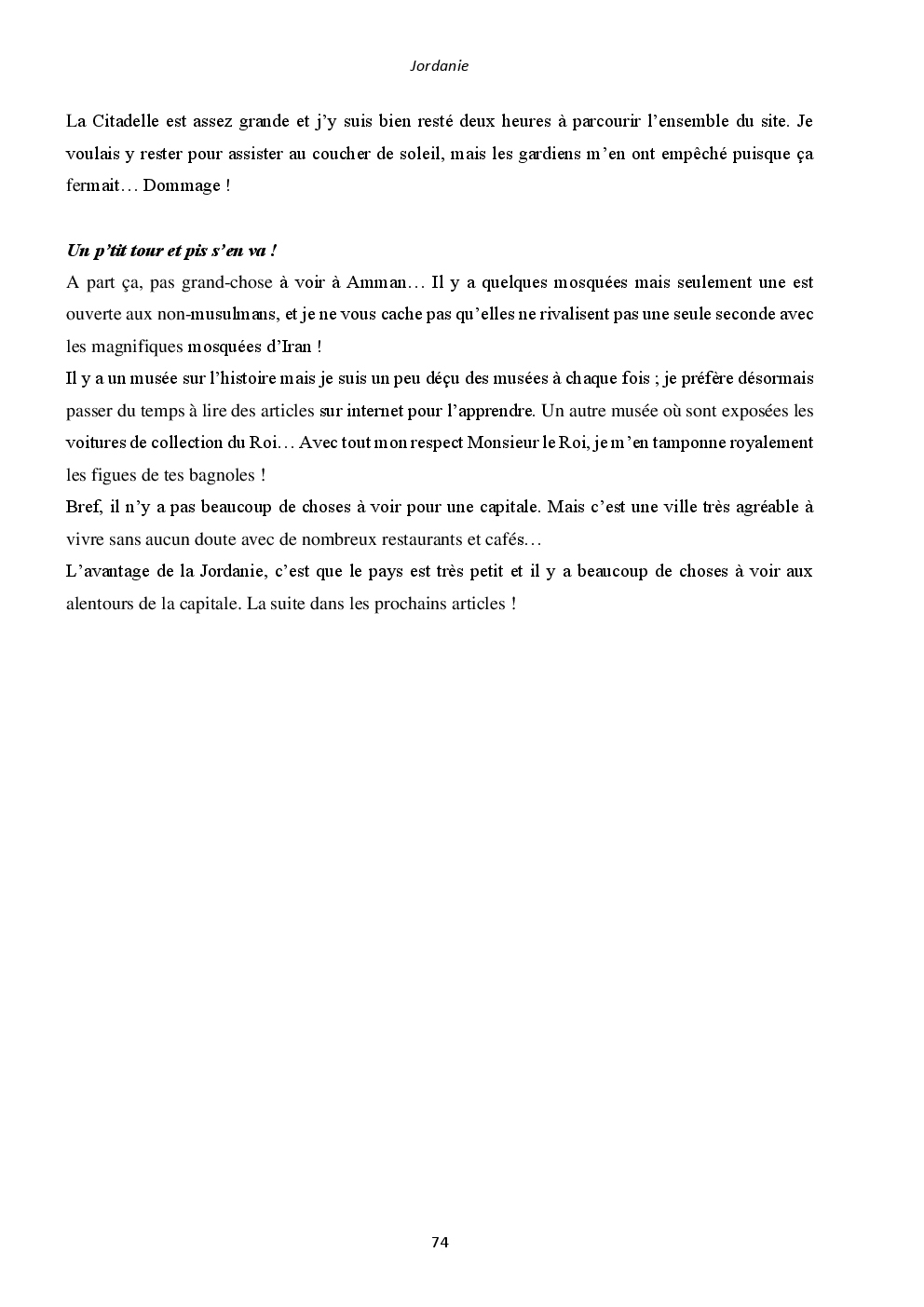 Jordanie

La Citadelle est assez grande et j'y suis bien resté deux heures à parcourir l'ensemble du site. Je voulais y rester pour assister au coucher de soleil, mais les gardiens m'en ont empêché puisque ça fermait… Dommage !

Un p'tit tour et pis s'en va !
A part ça, pas grand-chose à voir à Amman… Il y a quelques mosquées mais seulement une est ouverte aux non-musulmans, et je ne vous cache pas qu'elles ne rivalisent pas une seule seconde avec les magnifiques mosquées d'Iran !
Il y a un musée sur l'histoire mais je suis un peu déçu des musées à chaque fois ; je préfère désormais passer du temps à lire des articles sur internet pour l'apprendre. Un autre musée où sont exposées les voitures de collection du Roi… Avec tout mon respect Monsieur le Roi, je m'en tamponne royalement les figues de tes bagnoles !
Bref, il n'y a pas beaucoup de choses à voir pour une capitale. Mais c'est une ville très agréable à vivre sans aucun doute avec de nombreux restaurants et cafés…
L'avantage de la Jordanie, c'est que le pays est très petit et il y a beaucoup de choses à voir aux alentours de la capitale. La suite dans les prochains articles !

74